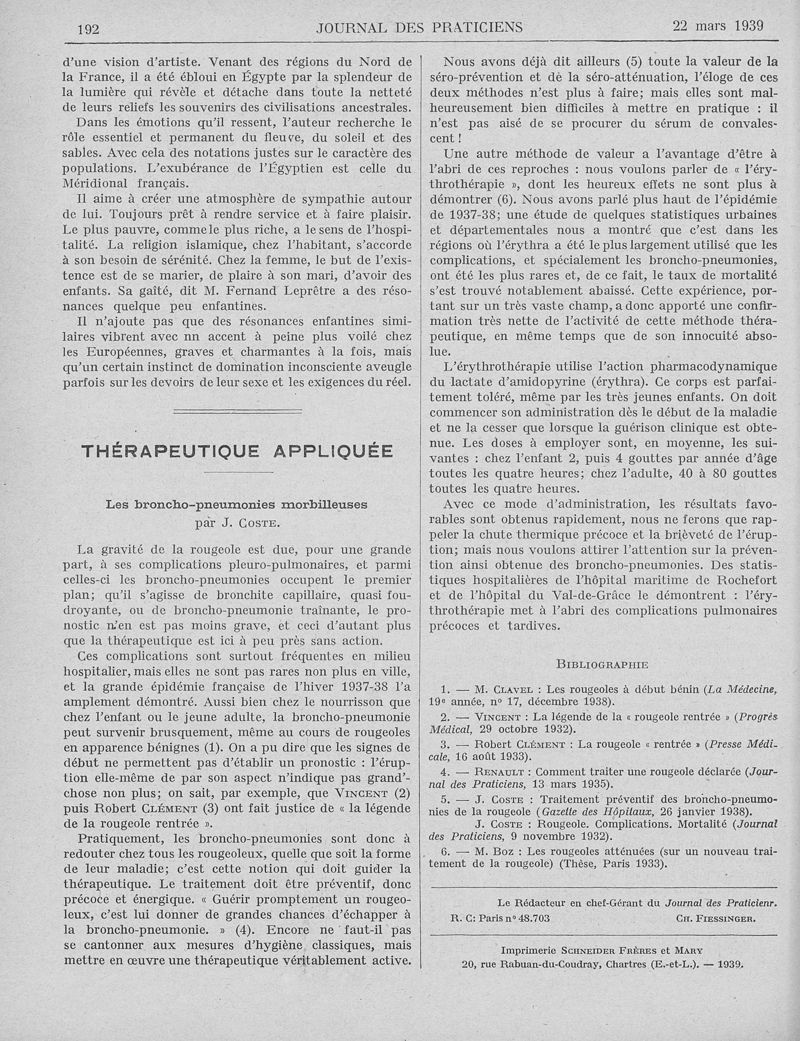 192 JOURNAL DES PRATICIENS 22 mars 1939

d'une vision d'artiste. Venant des régions du Nord de la France, il a été ébloui en Égypte par la splendeur de la lumière qui révèle et détache dans toute la netteté de leurs reliefs les souvenirs des civilisations ancestrales.

Dans les émotions qu'il ressent, l'auteur recherche le rôle essentiel et permanent du fleuve, du soleil et des sables. Avec cela des notations justes sur le caractère des populations. L'exubérance de l'Égyptien est celle du Méridional français.

Il aime à créer une atmosphère de sympathie autour de lui. Toujours prêt à rendre service et à faire plaisir. Le plus pauvre, comme le plus riche, a le sens de l'hospitalité. La religion islamique, chez l'habitant, s'accorde à son besoin de sérénité. Chez la femme, le but de l'existence est de se marier, de plaire à son mari, d'avoir des enfants. Sa gaîté, dit M. Fernand Leprêtre a des résonances quelque peu enfantines.

Il n'ajoute pas que des résonances enfantines similaires vibrent avec nn accent à peine plus voilé chez les Européennes, graves et charmantes à la fois, mais qu'un certain instinct de domination inconsciente aveugle parfois sur les devoirs de leur sexe et les exigences du réel.

THÉRAPEUTIQUE APPLIQUÉE

Les broncho-pneumonies morbilleuses
par J. Coste.

La gravité de la rougeole est due, pour une grande part, à ses complications pleuro-pulmonaires, et parmi celles-ci les broncho-pneumonies occupent le premier plan; qu'il s'agisse de bronchite capillaire, quasi foudroyante, ou de broncho-pneumonie traînante, le pronostic n'en est pas moins grave, et ceci d'autant plus que la thérapeutique est ici à peu près sans action.

Ces complications sont surtout fréquentes en milieu hospitalier, mais elles ne sont pas rares non plus en ville, et la grande épidémie française de l'hiver 1937-38 l'a amplement démontré. Aussi bien chez le nourrisson que chez l'enfant ou le jeune adulte, la broncho-pneumonie peut survenir brusquement, même au cours de rougeoles en apparence bénignes (1). On a pu dire que les signes de début ne permettent pas d'établir un pronostic : l'éruption elle-même de par son aspect n'indique pas grand'-chose non plus; on sait, par exemple, que Vincent (2) puis Robert Clément (3) ont fait justice de « la légende de la rougeole rentrée ».

Pratiquement, les broncho-pneumonies sont donc à redouter chez tous les rougeoleux, quelle que soit la forme de leur maladie; c'est cette notion qui doit guider la thérapeutique. Le traitement doit être préventif, donc précoce et énergique. « Guérir promptement un rougeoleux, c'est lui donner de grandes chances d'échapper à la broncho-pneumonie. » (4). Encore ne faut-il pas se cantonner aux mesures d'hygiène classiques, mais mettre en œuvre une thérapeutique véritablement active.

Nous avons déjà dit ailleurs (5) toute la valeur de la séro-prévention et de la séro-atténuation, l'éloge de ces deux méthodes n'est plus à faire; mais elles sont malheureusement bien difficiles à mettre en pratique : il n'est pas aisé de se procurer du sérum de convalescent !

Une autre méthode de valeur a l'avantage d'être à l'abri de ces reproches : nous voulons parler de « l'érythrothérapie », dont les heureux effets ne sont plus à démontrer (6). Nous avons parlé plus haut de l'épidémie de 1937-38; une étude de quelques statistiques urbaines et départementales nous a montré que c'est dans les régions où l'érythra a été le plus largement utilisé que les complications, et spécialement les broncho-pneumonies, ont été les plus rares et, de ce fait, le taux de mortalité s'est trouvé notablement abaissé. Cette expérience, portant sur un très vaste champ, a donc apporté une confirmation très nette de l'activité de cette méthode thérapeutique, en même temps que de son innocuité absolue.

L'érythrothérapie utilise l'action pharmacodynamique du lactate d'amidopyrine (érythra). Ce corps est parfaitement toléré, même par les très jeunes enfants. On doit commencer son administration dès le début de la maladie et ne la cesser que lorsque la guérison clinique est obtenue. Les doses à employer sont, en moyenne, les suivantes : chez l'enfant 2, puis 4 gouttes par année d'âge toutes les quatre heures; chez l'adulte, 40 à 80 gouttes toutes les quatre heures.

Avec ce mode d'administration, les résultats favorables sont obtenus rapidement, nous ne ferons que rappeler la chute thermique précoce et la brièveté de l'éruption; mais nous voulons attirer l'attention sur la prévention ainsi obtenue des broncho-pneumonies. Des statistiques hospitalières de l'hôpital maritime de Rochefort et de l'hôpital du Val-de-Grâce le démontrent : l'érythrothérapie met à l'abri des complications pulmonaires précoces et tardives.

Bibliographie

1. — M. Clavel : Les rougeoles à début bénin (La Médecine, 19e année, no 17, décembre 1938).
2. — Vincent : La légende de la « rougeole rentrée » (Progrès Médical, 29 octobre 1932).
3. — Robert Clément : La rougeole « rentrée » (Presse Médicale, 16 août 1933).
4. — Renault : Comment traiter une rougeole déclarée (Journal des Praticiens, 13 mars 1935).
5. — J. Coste : Traitement préventif des broncho-pneumonies de la rougeole (Gazette des Hôpitaux, 26 janvier 1938).
J. Coste : Rougeole. Complications. Mortalité (Journal des Praticiens, 9 novembre 1932).
6. — M. Boz : Les rougeoles atténuées (sur un nouveau traitement de la rougeole) (Thèse, Paris 1933).

Le Rédacteur en chef-Gérant du Journal des Praticiens.
R. C: Paris no 48.703 Ch. Fiessinger.

Imprimerie Schneider Frères et Mary
20, rue Rabuan-du-Coudray, Chartres (E.-et-L.). — 1939.